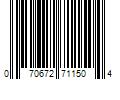 0 70672 71150 4